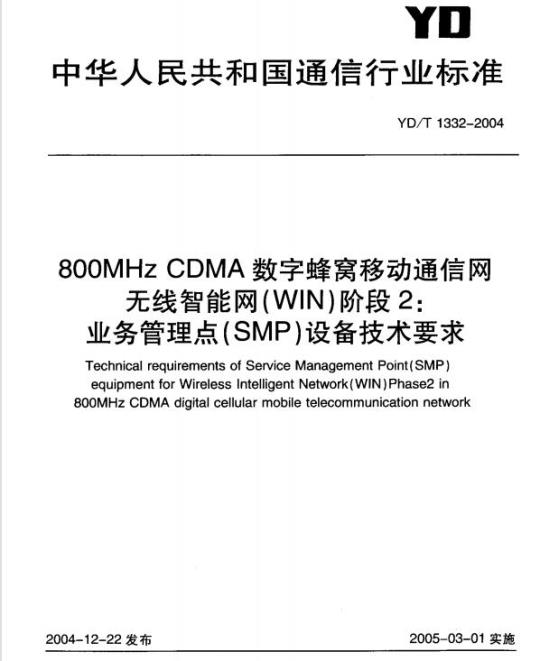 YD

中华人民共和国通信行业标准

YD/T 1332-2004

800MHz CDMA 数字蜂窝移动通信网
无线智能网(WIN)阶段 2:
业务管理点(SMP)设备技术要求

Technical requirements of Service Management Point(SMP) equipment for Wireless Intelligent Network(WIN)Phase2 in 800MHz CDMA digital cellular mobile telecommunication network

2004-12-22 发布

2005-03-01 实施